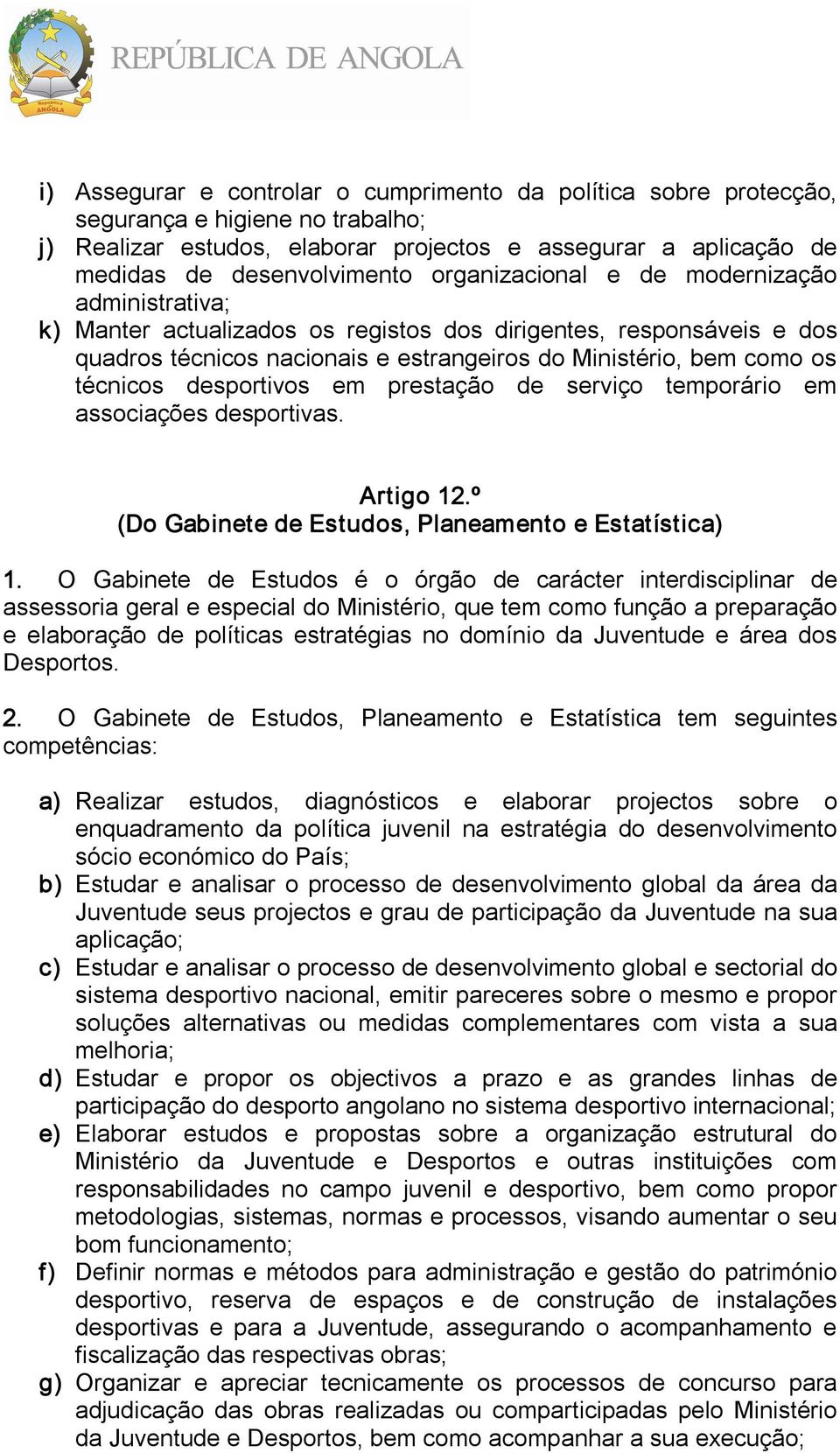 República de ANGOLA

REPÚBLICA DE ANGOLA

i) Assegurar e controlar o cumprimento da política sobre protecção, segurança e higiene no trabalho;
j) Realizar estudos, elaborar projectos e assegurar a aplicação de medidas de desenvolvimento organizacional e de modernização administrativa;
k) Manter actualizados os registos dos dirigentes, responsáveis e dos quadros técnicos nacionais e estrangeiros do Ministério, bem como os técnicos desportivos em prestação de serviço temporário em associações desportivas.

Artigo 12.º
(Do Gabinete de Estudos, Planeamento e Estatística)

1. O Gabinete de Estudos é o órgão de carácter interdisciplinar de assessoria geral e especial do Ministério, que tem como função a preparação e elaboração de políticas estratégias no domínio da Juventude e área dos Desportos.

2. O Gabinete de Estudos, Planeamento e Estatística tem seguintes competências:

a) Realizar estudos, diagnósticos e elaborar projectos sobre o enquadramento da política juvenil na estratégia do desenvolvimento sócio económico do País;
b) Estudar e analisar o processo de desenvolvimento global da área da Juventude seus projectos e grau de participação da Juventude na sua aplicação;
c) Estudar e analisar o processo de desenvolvimento global e sectorial do sistema desportivo nacional, emitir pareceres sobre o mesmo e propor soluções alternativas ou medidas complementares com vista a sua melhoria;
d) Estudar e propor os objectivos a prazo e as grandes linhas de participação do desporto angolano no sistema desportivo internacional;
e) Elaborar estudos e propostas sobre a organização estrutural do Ministério da Juventude e Desportos e outras instituições com responsabilidades no campo juvenil e desportivo, bem como propor metodologias, sistemas, normas e processos, visando aumentar o seu bom funcionamento;
f) Definir normas e métodos para administração e gestão do património desportivo, reserva de espaços e de construção de instalações desportivas e para a Juventude, assegurando o acompanhamento e fiscalização das respectivas obras;
g) Organizar e apreciar tecnicamente os processos de concurso para adjudicação das obras realizadas ou comparticipadas pelo Ministério da Juventude e Desportos, bem como acompanhar a sua execução;